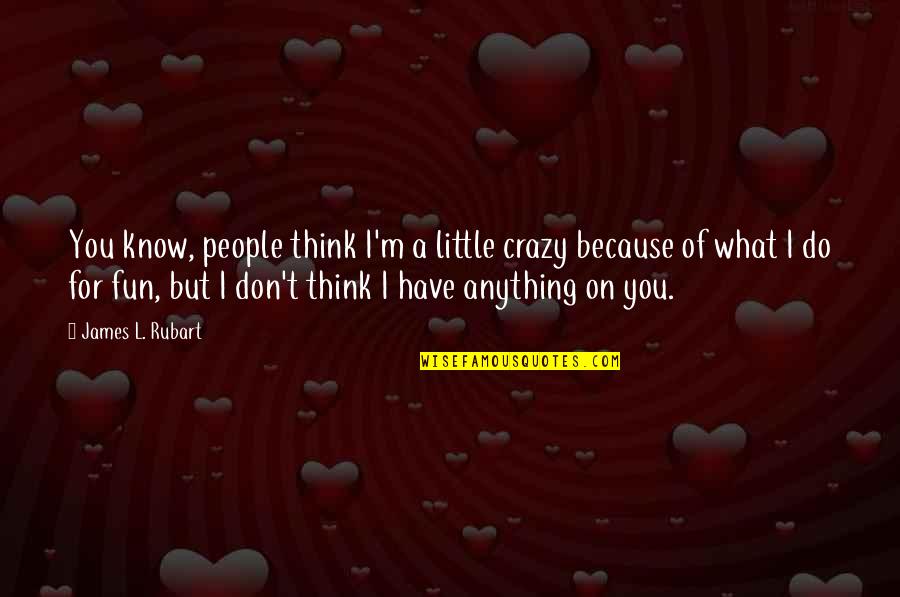 You know, people think I'm a little crazy because of what I do for fun, but I don't think I have anything on you.

James L. Rubart

WISEFAMOUSQUOTES.COM